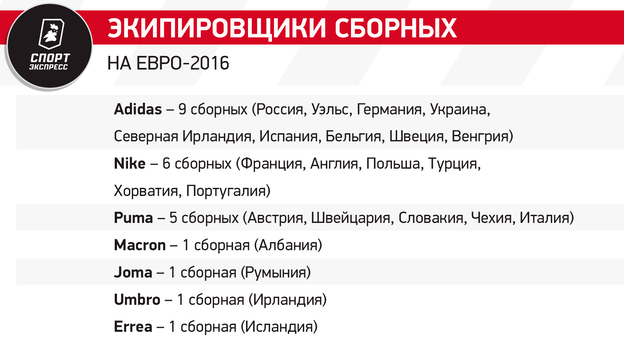 СПОРТ ЭКСПРЕСС

ЭКИПИРОВЩИКИ СБОРНЫХ

НА ЕВРО-2016

Adidas – 9 сборных (Россия, Уэльс, Германия, Украина, Северная Ирландия, Испания, Бельгия, Швеция, Венгрия)

Nike – 6 сборных (Франция, Англия, Польша, Турция, Хорватия, Португалия)

Puma – 5 сборных (Австрия, Швейцария, Словакия, Чехия, Италия)

Macron – 1 сборная (Албания)

Joma – 1 сборная (Румыния)

Umbro – 1 сборная (Ирландия)

Errea – 1 сборная (Исландия)